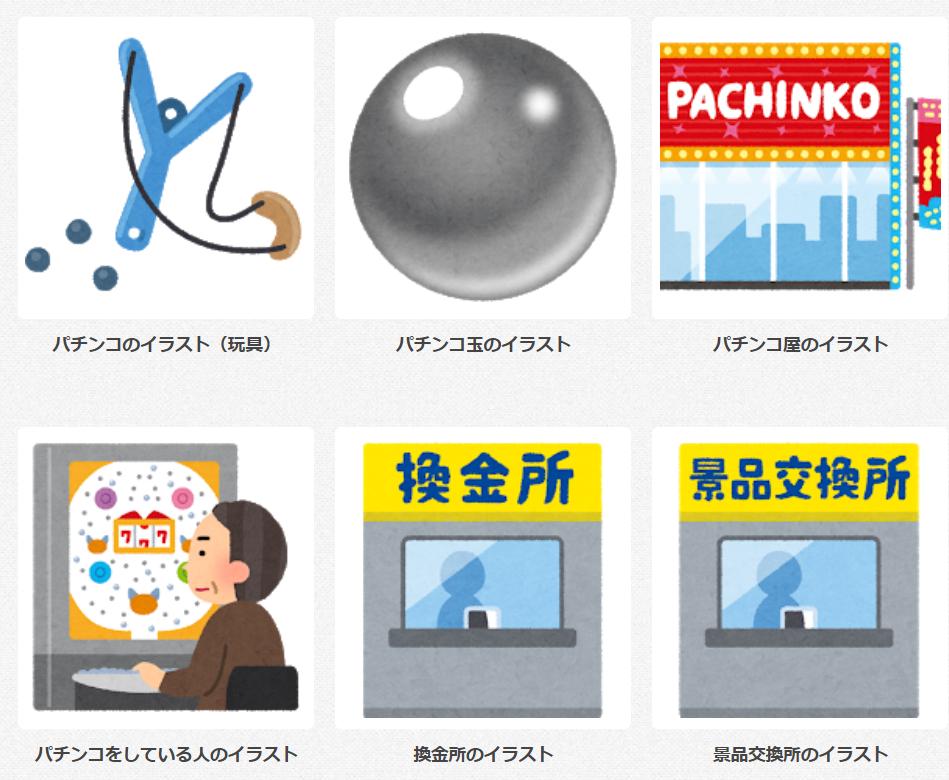 パチンコのイラスト（玩具）

パチンコ玉のイラスト

PACHINKO

パチンコ屋のイラスト

777

パチンコをしている人のイラスト

換金所

換金所のイラスト

景品交換所

景品交換所のイラスト